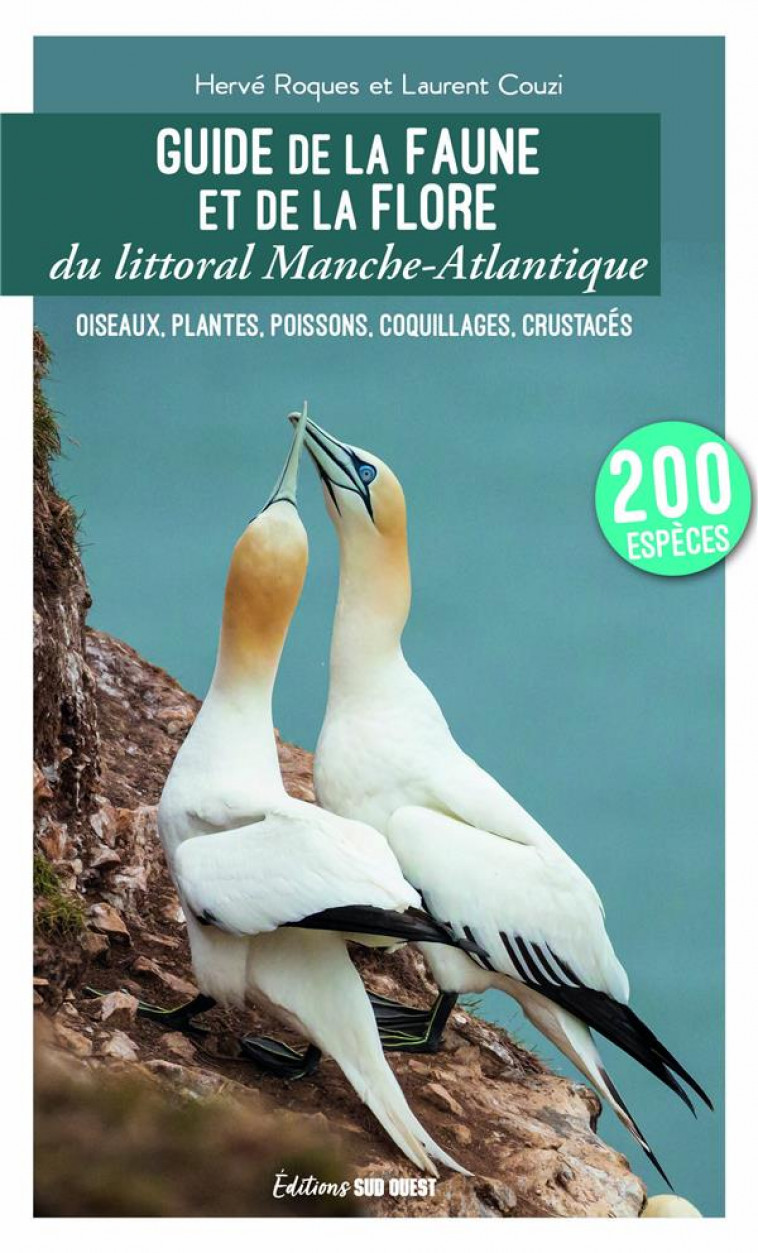 Hervé Roques et Laurent Couzi

GUIDE DE LA FAUNE ET DE LA FLORE
du littoral Manche-Atlantique

OISEAUX, PLANTES, POISSONS, COQUILLAGES, CRUSTACÉS

200 ESPÈCES

Éditions SUD OUEST